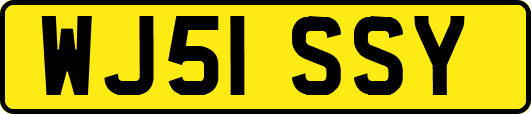 WJ51 SSY